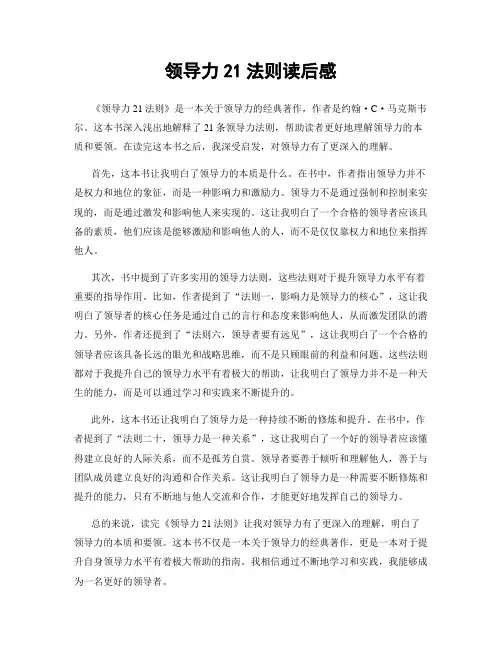 领导力 21 法则读后感

《领导力 21 法则》是一本关于领导力的经典著作，作者是约翰·C·马克斯韦尔。这本书深入浅出地解释了 21 条领导力法则，帮助读者更好地理解领导力的本质和要领。在读完这本书之后，我深受启发，对领导力有了更深入的理解。

首先，这本书让我明白了领导力的本质是什么。在书中，作者指出领导力并不是权力和地位的象征，而是一种影响力和激励力。领导力不是通过强制和控制来实现的，而是通过激发和影响他人来实现的。这让我明白了一个合格的领导者应该具备的素质，他们应该是能够激励和影响他人的人，而不是仅仅靠权力和地位来指挥他人。

其次，书中提到了许多实用的领导力法则，这些法则对于提升领导力水平有着重要的指导作用。比如，作者提到了“法则一，影响力是领导力的核心”，这让我明白了领导者的核心任务是通过自己的言行和态度来影响他人，从而激发团队的潜力。另外，作者还提到了“法则六，领导者要有远见”，这让我明白了一个合格的领导者应该具备长远的眼光和战略思维，而不是只顾眼前的利益和问题。这些法则都对于我提升自己的领导力水平有着极大的帮助，让我明白了领导力并不是一种天生的能力，而是可以通过学习和实践来不断提升的。

此外，这本书还让我明白了领导力是一种持续不断的修炼和提升。在书中，作者提到了“法则二十，领导力是一种关系”，这让我明白了一个好的领导者应该懂得建立良好的人际关系，而不是孤芳自赏。领导者要善于倾听和理解他人，善于与团队成员建立良好的沟通和合作关系。这让我明白了领导力是一种需要不断修炼和提升的能力，只有不断地与他人交流和合作，才能更好地发挥自己的领导力。

总的来说，读完《领导力 21 法则》让我对领导力有了更深入的理解，明白了领导力的本质和要领。这本书不仅是一本关于领导力的经典著作，更是一本对于提升自身领导力水平有着极大帮助的指南。我相信通过不断地学习和实践，我能够成为一名更好的领导者。